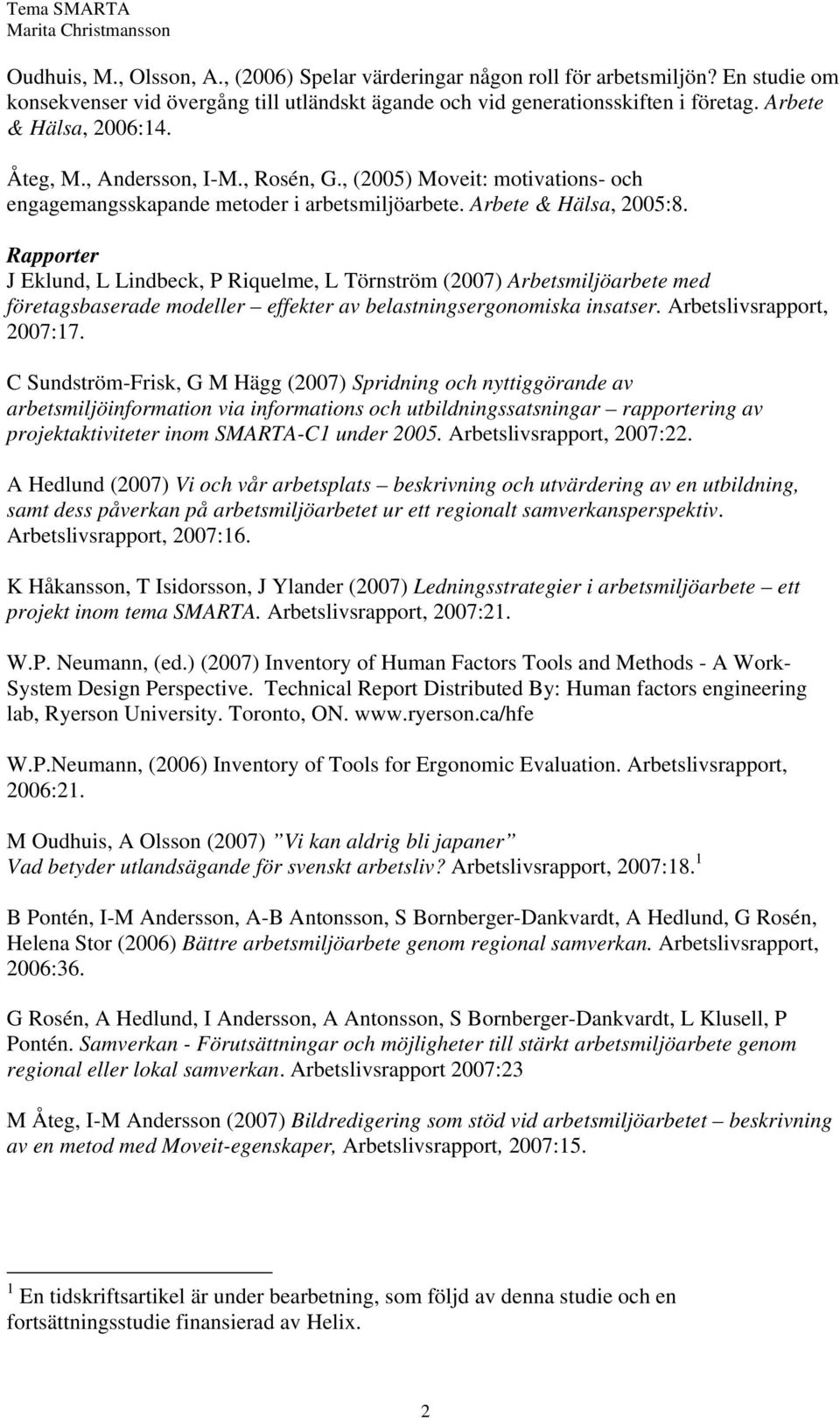 Tema SMARTA
Marita Christmansson

Oudhuis, M., Olsson, A., (2006) Spelar värderingar någon roll för arbetsmiljön? En studie om konsekvenser vid övergång till utländskt ägande och vid generationsskiften i företag. Arbete & Hälsa, 2006:14.

Åteg, M., Andersson, I-M., Rosén, G., (2005) Moveit: motivations- och engagemangsskapande metoder i arbetsmiljöarbete. Arbete & Hälsa, 2005:8.

Rapporter
J Eklund, L Lindbeck, P Riquelme, L Törnström (2007) Arbetsmiljöarbete med företagsbaserade modeller – effekter av belastningsergonomiska insatser. Arbetslivsrapport, 2007:17.

C Sundström-Frisk, G M Hägg (2007) Spridning och nyttiggörande av arbetsmiljöinformation via informations och utbildningssatsningar – rapportering av projektaktiviteter inom SMARTA-C1 under 2005. Arbetslivsrapport, 2007:22.

A Hedlund (2007) Vi och vår arbetsplats – beskrivning och utvärdering av en utbildning, samt dess påverkan på arbetsmiljöarbetet ur ett regionalt samverkansperspektiv. Arbetslivsrapport, 2007:16.

K Håkansson, T Isidorsson, J Ylander (2007) Ledningsstrategier i arbetsmiljöarbete – ett projekt inom tema SMARTA. Arbetslivsrapport, 2007:21.

W.P. Neumann, (ed.) (2007) Inventory of Human Factors Tools and Methods - A Work-System Design Perspective. Technical Report Distributed By: Human factors engineering lab, Ryerson University. Toronto, ON. www.ryerson.ca/hfe

W.P.Neumann, (2006) Inventory of Tools for Ergonomic Evaluation. Arbetslivsrapport, 2006:21.

M Oudhuis, A Olsson (2007) ”Vi kan aldrig bli japaner” Vad betyder utlandsägande för svenskt arbetsliv? Arbetslivsrapport, 2007:18.$^1$

B Pontén, I-M Andersson, A-B Antonsson, S Bornberger-Dankvardt, A Hedlund, G Rosén, Helena Stor (2006) Bättre arbetsmiljöarbete genom regional samverkan. Arbetslivsrapport, 2006:36.

G Rosén, A Hedlund, I Andersson, A Antonsson, S Bornberger-Dankvardt, L Klusell, P Pontén. Samverkan - Förutsättningar och möjligheter till stärkt arbetsmiljöarbete genom regional eller lokal samverkan. Arbetslivsrapport 2007:23

M Åteg, I-M Andersson (2007) Bildredigering som stöd vid arbetsmiljöarbetet – beskrivning av en metod med Moveit-egenskaper, Arbetslivsrapport, 2007:15.

$^1$ En tidskriftsartikel är under bearbetning, som följd av denna studie och en fortsättningsstudie finansierad av Helix.

2